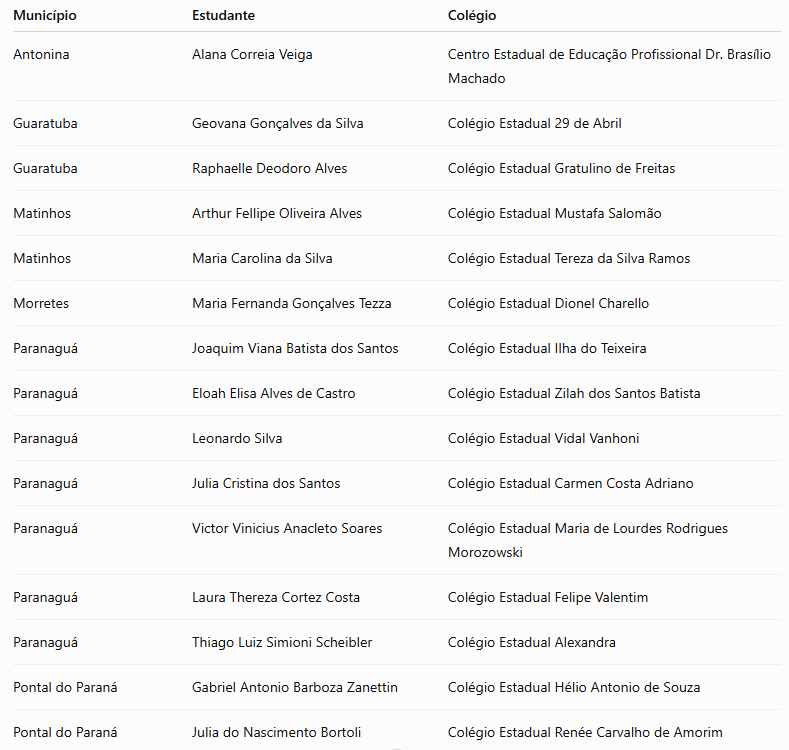 | Município | Estudante | Colégio |
|---|---|---|
| Antonina | Alana Correia Veiga | Centro Estadual de Educação Profissional Dr. Brasílio Machado |
| Guaratuba | Geovana Gonçalves da Silva | Colégio Estadual 29 de Abril |
| Guaratuba | Raphaelle Deodoro Alves | Colégio Estadual Gratulino de Freitas |
| Matinhos | Arthur Fellipe Oliveira Alves | Colégio Estadual Mustafa Salomão |
| Matinhos | Maria Carolina da Silva | Colégio Estadual Tereza da Silva Ramos |
| Morretes | Maria Fernanda Gonçalves Tezza | Colégio Estadual Dionel Charello |
| Paranaguá | Joaquim Viana Batista dos Santos | Colégio Estadual Ilha do Teixeira |
| Paranaguá | Eloah Elisa Alves de Castro | Colégio Estadual Zilah dos Santos Batista |
| Paranaguá | Leonardo Silva | Colégio Estadual Vidal Vanhoni |
| Paranaguá | Julia Cristina dos Santos | Colégio Estadual Carmen Costa Adriano |
| Paranaguá | Victor Vinicius Anacleto Soares | Colégio Estadual Maria de Lourdes Rodrigues Morozowski |
| Paranaguá | Laura Thereza Cortez Costa | Colégio Estadual Felipe Valentim |
| Paranaguá | Thiago Luiz Simioni Scheibler | Colégio Estadual Alexandra |
| Pontal do Paraná | Gabriel Antonio Barboza Zanettin | Colégio Estadual Hélio Antonio de Souza |
| Pontal do Paraná | Julia do Nascimento Bortoli | Colégio Estadual Renée Carvalho de Amorim |